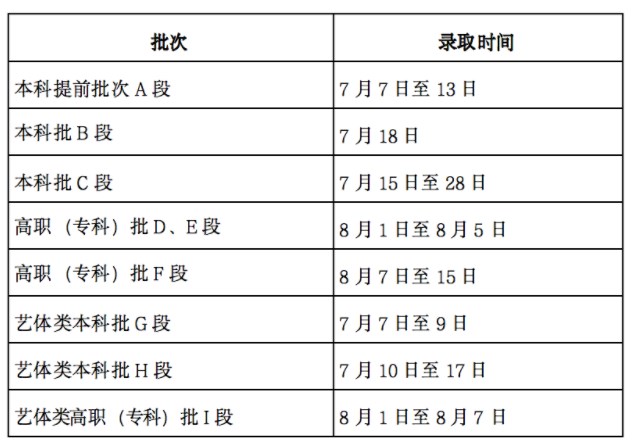 | 批次 | 录取时间 |
|---|---|
| 本科提前批次 A 段 | 7 月 7 日至 13 日 |
| 本科批 B 段 | 7 月 18 日 |
| 本科批 C 段 | 7 月 15 日至 28 日 |
| 高职（专科）批 D、E 段 | 8 月 1 日至 8 月 5 日 |
| 高职（专科）批 F 段 | 8 月 7 日至 15 日 |
| 艺体类本科批 G 段 | 7 月 7 日至 9 日 |
| 艺体类本科批 H 段 | 7 月 10 日至 17 日 |
| 艺体类高职（专科）批 I 段 | 8 月 1 日至 8 月 7 日 |